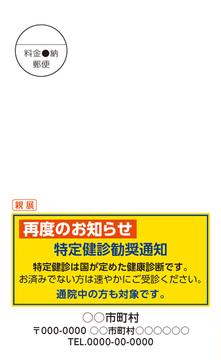 料金●納
郵便

親展

再度のお知らせ

特定健診勧奨通知

特定健診は国が定めた健康診断です。
お済みでない方は速やかにご受診ください。

通院中の方も対象です。

○○市町村
〒000-0000 ○○市町村○○○○○○
TEL.0000-00-0000